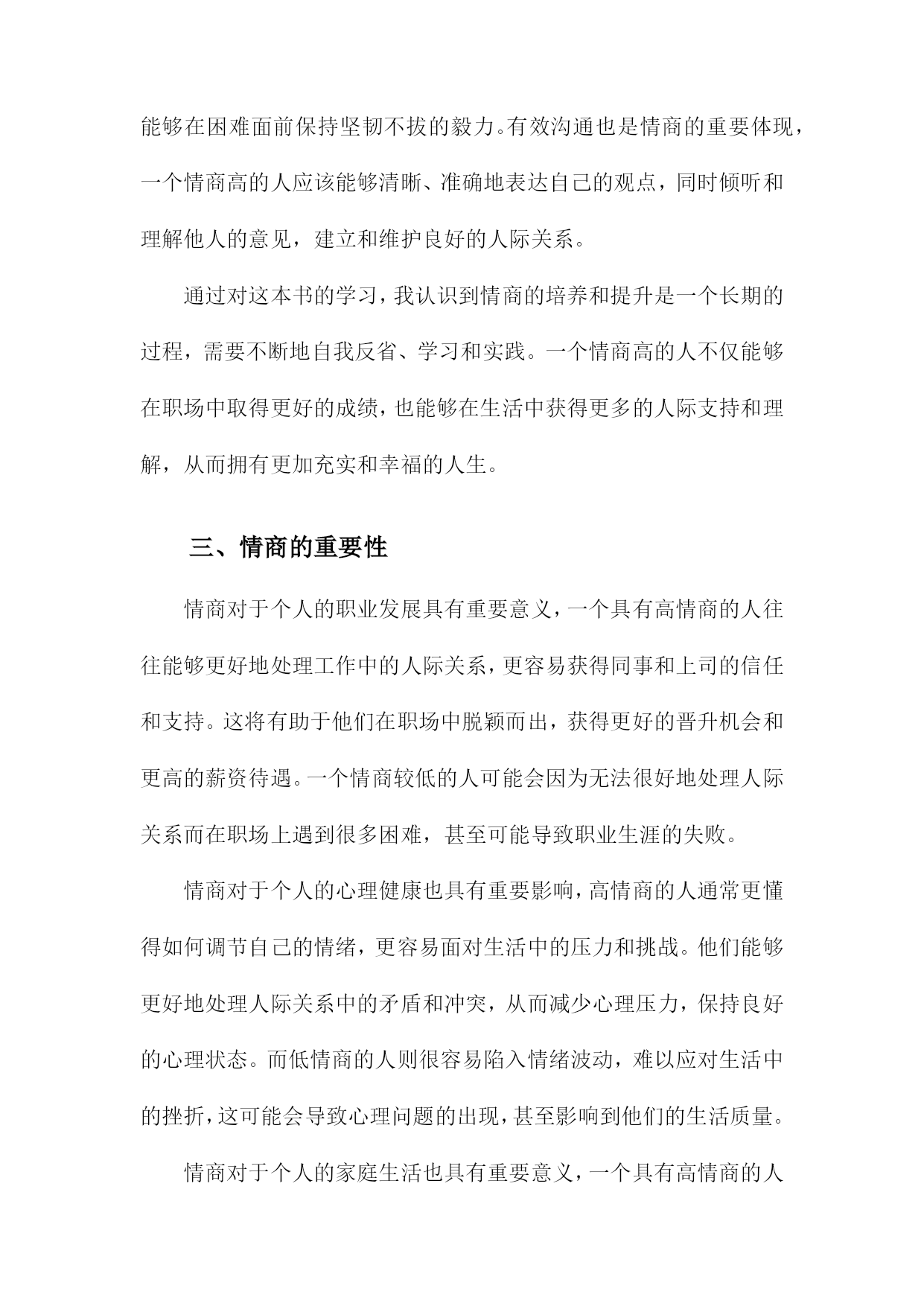 能够在困难面前保持坚韧不拔的毅力。有效沟通也是情商的重要体现，一个情商高的人应该能够清晰、准确地表达自己的观点，同时倾听和理解他人的意见，建立和维护良好的人际关系。

通过对这本书的学习，我认识到情商的培养和提升是一个长期的过程，需要不断地自我反省、学习和实践。一个情商高的人不仅能够在职场中取得更好的成绩，也能够在生活中获得更多的人际支持和理解，从而拥有更加充实和幸福的人生。

三、情商的重要性

情商对于个人的职业发展具有重要意义，一个具有高情商的人往往能够更好地处理工作中的人际关系，更容易获得同事和上司的信任和支持。这将有助于他们在职场中脱颖而出，获得更好的晋升机会和更高的薪资待遇。一个情商较低的人可能会因为无法很好地处理人际关系而在职场上遇到很多困难，甚至可能导致职业生涯的失败。

情商对于个人的心理健康也具有重要影响，高情商的人通常更懂得如何调节自己的情绪，更容易面对生活中的压力和挑战。他们能够更好地处理人际关系中的矛盾和冲突，从而减少心理压力，保持良好的心理状态。而低情商的人则很容易陷入情绪波动，难以应对生活中的挫折，这可能会导致心理问题的出现，甚至影响到他们的生活质量。

情商对于个人的家庭生活也具有重要意义，一个具有高情商的人